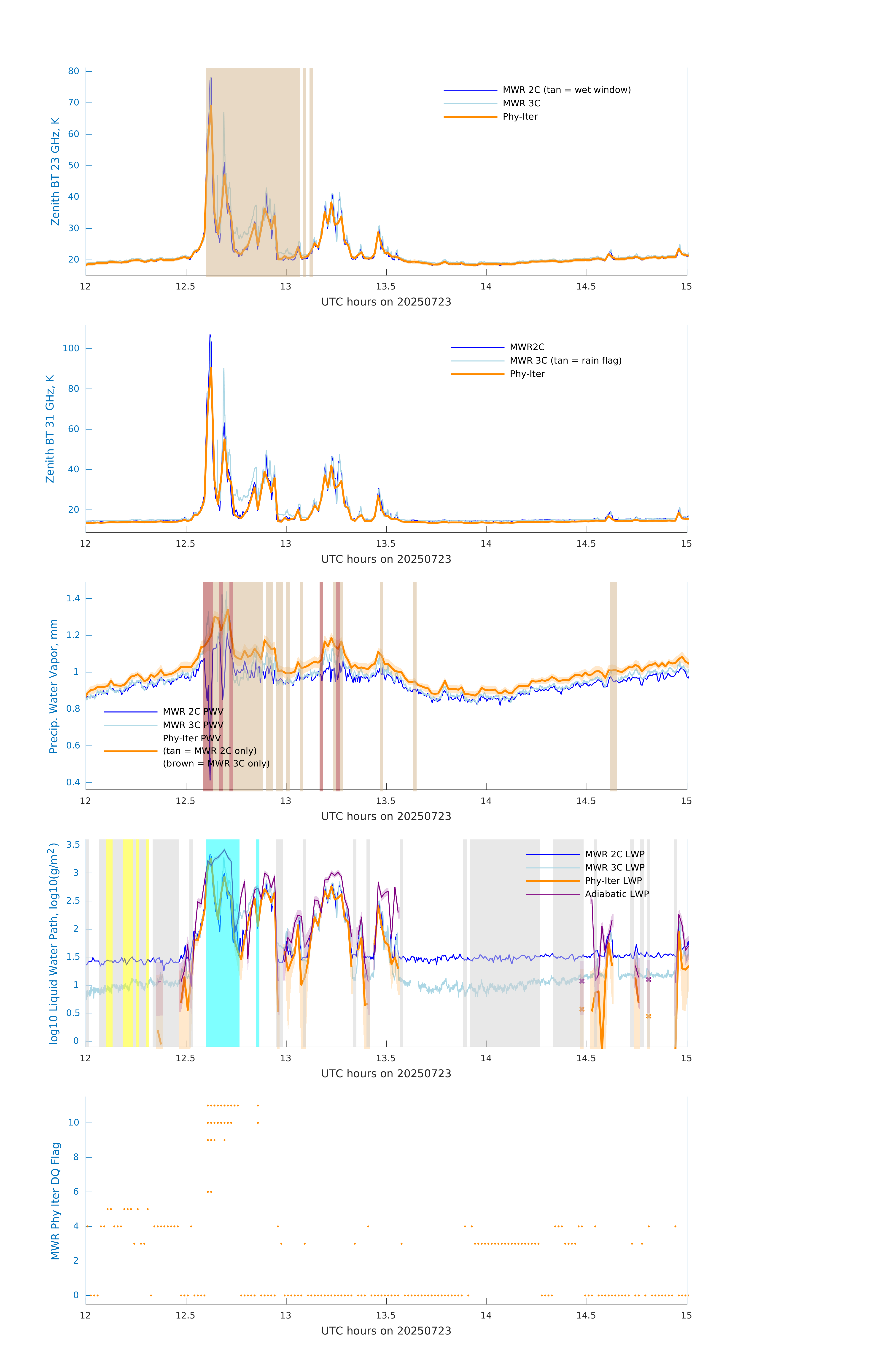 Zenith BT 23 GHz, K

80
70
60
50
40
30
20

MWR 2C (tan = wet window)
MWR 3C
Phy-Iter

12
12.5
13
13.5
14
14.5
15

UTC hours on 20250723

Zenith BT 31 GHz, K

100
80
60
40
20

MWR2C
MWR 3C (tan = rain flag)
Phy-Iter

12
12.5
13
13.5
14
14.5
15

UTC hours on 20250723

Precip. Water Vapor, mm

1.4
1.2
1
0.8
0.6
0.4

MWR 2C PWV
MWR 3C PWV
Phy-Iter PWV
(tan = MWR 2C only)
(brown = MWR 3C only)

12
12.5
13
13.5
14
14.5
15

UTC hours on 20250723

log10 Liquid Water Path, log10(g/m$^2$)

3.5
3
2.5
2
1.5
1
0.5
0

MWR 2C LWP
MWR 3C LWP
Phy-Iter LWP
Adiabatic LWP

12
12.5
13
13.5
14
14.5
15

UTC hours on 20250723

MWR Phy Iter DQ Flag

10
8
6
4
2
0

12
12.5
13
13.5
14
14.5
15

UTC hours on 20250723